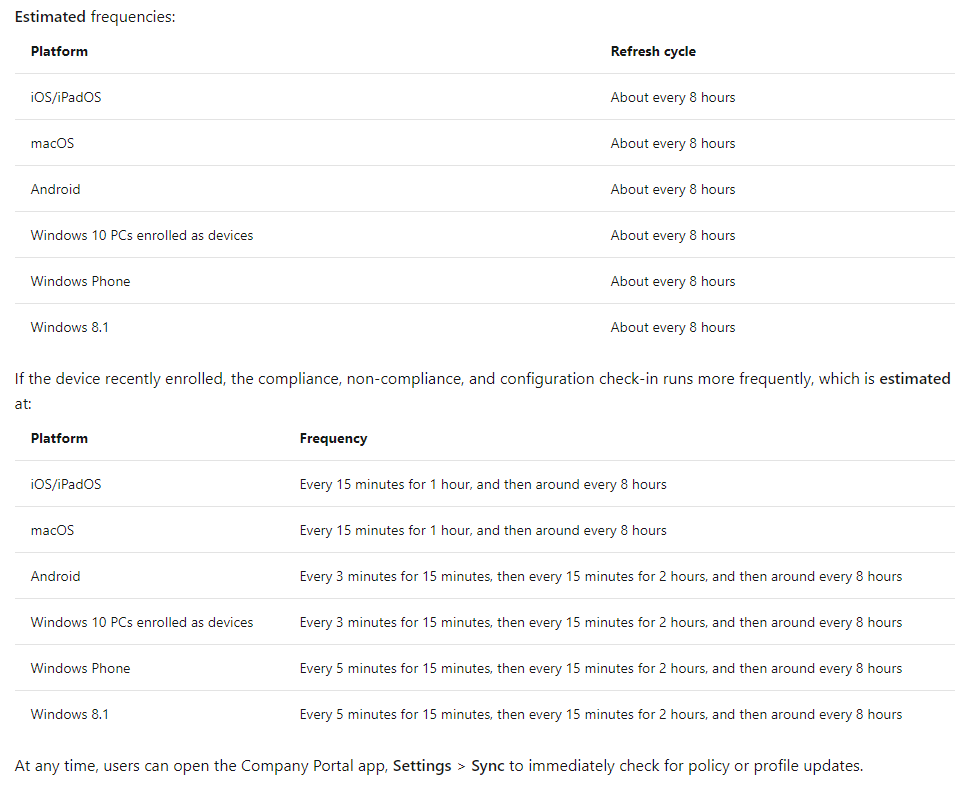 Estimated frequencies:

| Platform | Refresh cycle |
|---|---|
| iOS/iPadOS | About every 8 hours |
| macOS | About every 8 hours |
| Android | About every 8 hours |
| Windows 10 PCs enrolled as devices | About every 8 hours |
| Windows Phone | About every 8 hours |
| Windows 8.1 | About every 8 hours |

If the device recently enrolled, the compliance, non-compliance, and configuration check-in runs more frequently, which is estimated at:

| Platform | Frequency |
|---|---|
| iOS/iPadOS | Every 15 minutes for 1 hour, and then around every 8 hours |
| macOS | Every 15 minutes for 1 hour, and then around every 8 hours |
| Android | Every 3 minutes for 15 minutes, then every 15 minutes for 2 hours, and then around every 8 hours |
| Windows 10 PCs enrolled as devices | Every 3 minutes for 15 minutes, then every 15 minutes for 2 hours, and then around every 8 hours |
| Windows Phone | Every 5 minutes for 15 minutes, then every 15 minutes for 2 hours, and then around every 8 hours |
| Windows 8.1 | Every 5 minutes for 15 minutes, then every 15 minutes for 2 hours, and then around every 8 hours |

At any time, users can open the Company Portal app, Settings > Sync to immediately check for policy or profile updates.